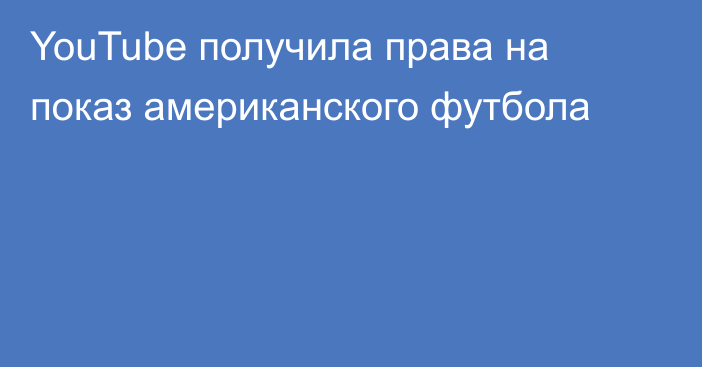 YouTube получила права на показ американского футбола